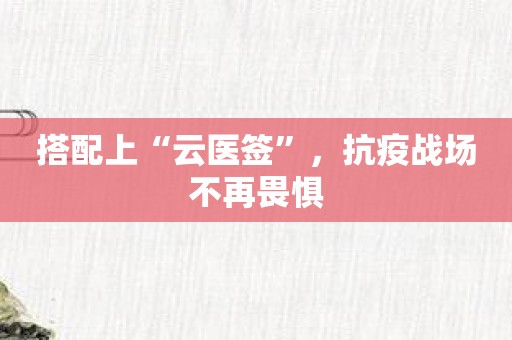 搭配上“云医签”，抗疫战场不再畏惧